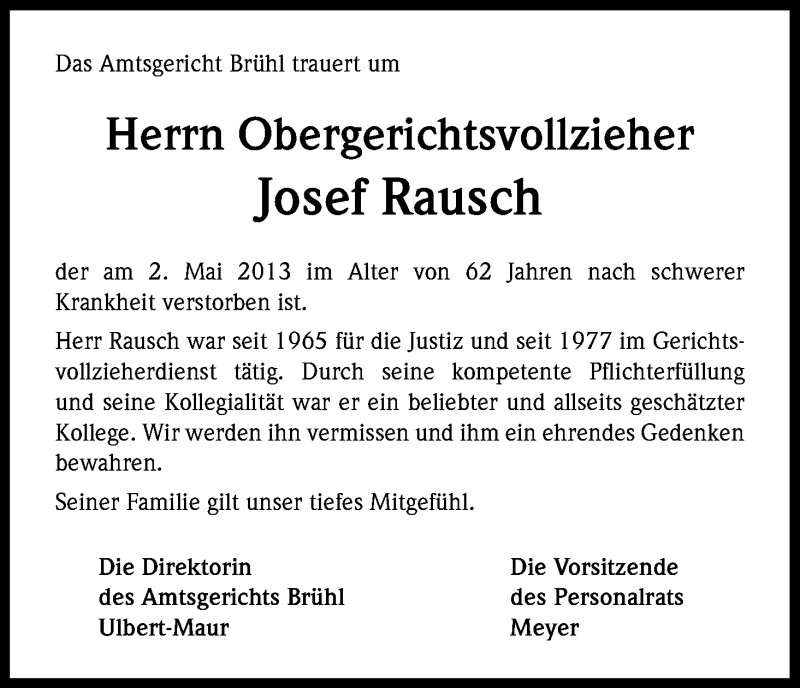 Das Amtsgericht Brühl trauert um

Herrn Obergerichtsvollzieher
Josef Rausch

der am 2. Mai 2013 im Alter von 62 Jahren nach schwerer Krankheit verstorben ist.

Herr Rausch war seit 1965 für die Justiz und seit 1977 im Gerichtsvollzieherdienst tätig. Durch seine kompetente Pflichterfüllung und seine Kollegialität war er ein beliebter und allseits geschätzter Kollege. Wir werden ihn vermissen und ihm ein ehrendes Gedenken bewahren.

Seiner Familie gilt unser tiefes Mitgefühl.

Die Direktorin
des Amtsgerichts Brühl
Ulbert-Maur

Die Vorsitzende
des Personalrats
Meyer